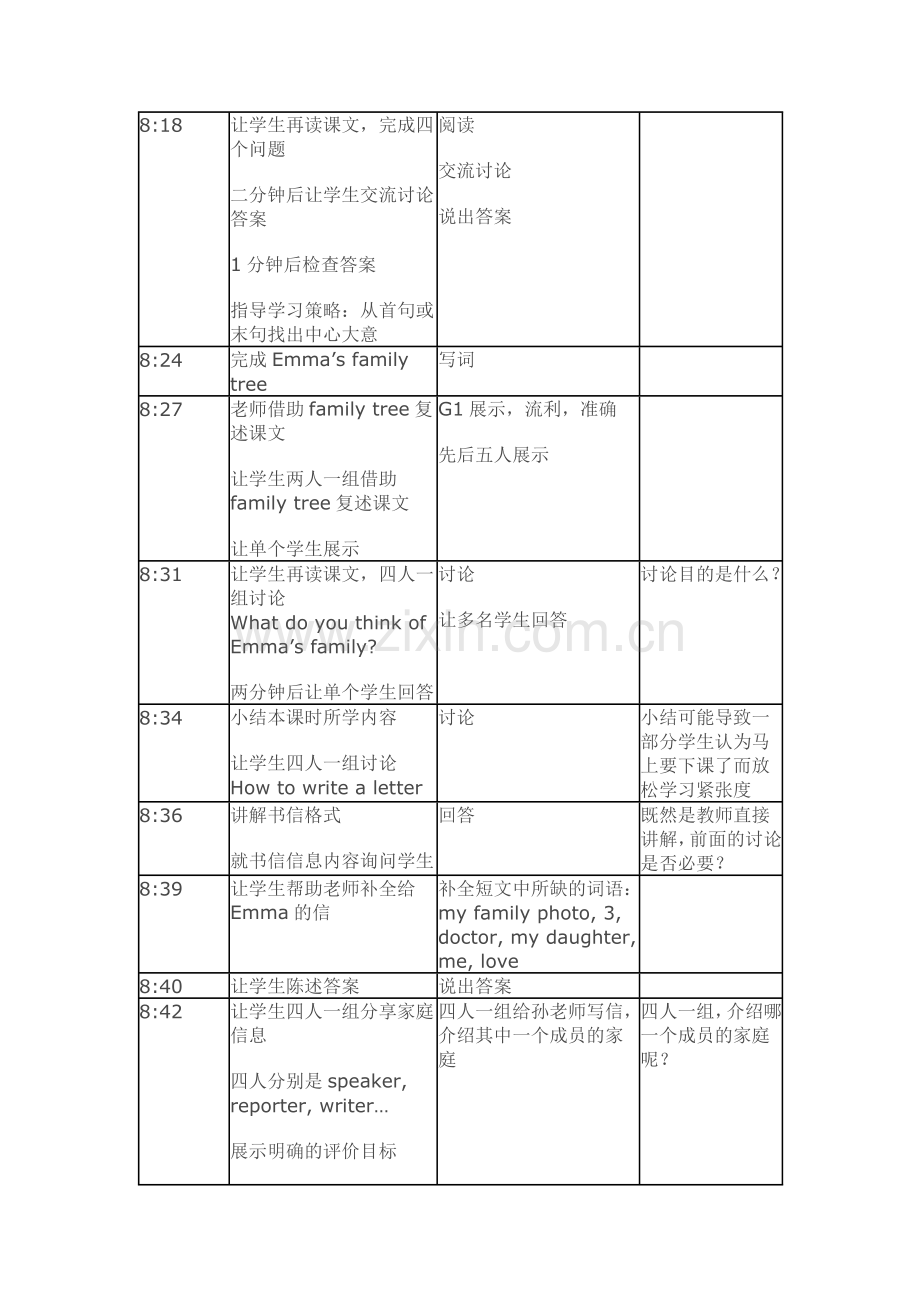 | 8:18 | 让学生再读课文，完成四个问题 二分钟后让学生交流讨论答案 1分钟后检查答案 指导学习策略：从首句或末句找出中心大意 | 阅读 交流讨论 说出答案 |  |
|---|---|---|---|
| 8:24 | 完成Emma's family tree | 写词 |  |
| 8:27 | 老师借助family tree复述课文 让学生两人一组借助family tree复述课文 让单个学生展示 | G1展示，流利，准确 先后五人展示 |  |
| 8:31 | 让学生再读课文，四人一组讨论 What do you think of Emma's family? 两分钟后让单个学生回答 | 讨论 让多名学生回答 | 讨论目的是什么？ |
| 8:34 | 小结本课时所学内容 让学生四人一组讨论 How to write a letter | 讨论 | 小结可能导致一部分学生认为马上要下课了而放松学习紧张度 |
| 8:36 | 讲解书信格式 就书信信息内容询问学生 | 回答 | 既然是教师直接讲解，前面的讨论是否必要？ |
| 8:39 | 让学生帮助老师补全给Emma的信 | 补全短文中所缺的词语：my family photo, 3, doctor, my daughter, me, love |  |
| 8:40 | 让学生陈述答案 | 说出答案 |  |
| 8:42 | 让学生四人一组分享家庭信息 四人分别是speaker, reporter, writer… 展示明确的评价目标 | 四人一组给孙老师写信，介绍其中一个成员的家庭 | 四人一组，介绍哪一个成员的家庭呢？ |

www.zixin.com.cn